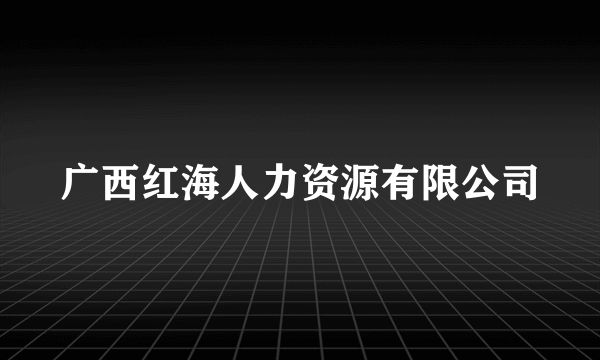 广西红海人力资源有限公司